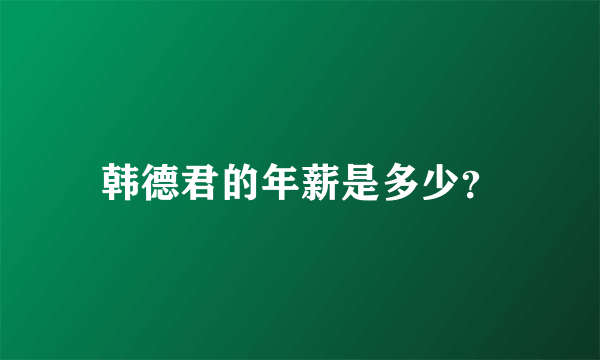 韩德君的年薪是多少?